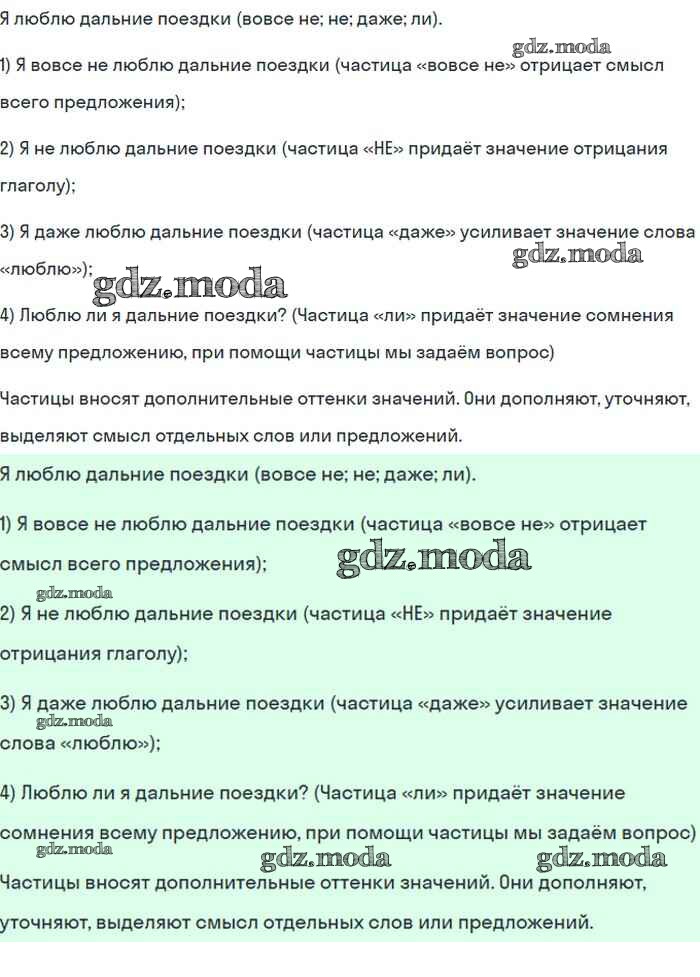 Я люблю дальние поездки (вовсе не; не; даже; ли).

gdz.moda

1) Я вовсе не люблю дальние поездки (частица «вовсе не» отрицает смысл всего предложения);

2) Я не люблю дальние поездки (частица «НЕ» придаёт значение отрицания глаголу);

3) Я даже люблю дальние поездки (частица «даже» усиливает значение слова «люблю»);

gdz.moda

gdz.moda

4) Люблю ли я дальние поездки? (Частица «ли» придаёт значение сомнения всему предложению, при помощи частицы мы задаём вопрос)

Частицы вносят дополнительные оттенки значений. Они дополняют, уточняют, выделяют смысл отдельных слов или предложений.

Я люблю дальние поездки (вовсе не; не; даже; ли).

1) Я вовсе не люблю дальние поездки (частица «вовсе не» отрицает смысл всего предложения);

gdz.moda

gdz.moda

2) Я не люблю дальние поездки (частица «НЕ» придаёт значение отрицания глаголу);

3) Я даже люблю дальние поездки (частица «даже» усиливает значение слова «люблю»);

gdz.moda

4) Люблю ли я дальние поездки? (Частица «ли» придаёт значение сомнения всему предложению, при помощи частицы мы задаём вопрос)

gdz.moda gdz.moda gdz.moda

Частицы вносят дополнительные оттенки значений. Они дополняют, уточняют, выделяют смысл отдельных слов или предложений.